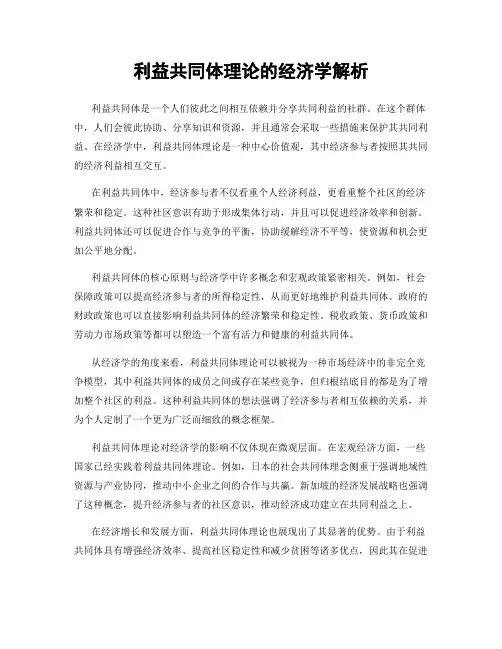 利益共同体理论的经济学解析

利益共同体是一个人们彼此之间相互依赖并分享共同利益的社群。在这个群体中，人们会彼此协助、分享知识和资源，并且通常会采取一些措施来保护其共同利益。在经济学中，利益共同体理论是一种中心价值观，其中经济参与者按照其共同的经济利益相互交互。

在利益共同体中，经济参与者不仅看重个人经济利益，更看重整个社区的经济繁荣和稳定。这种社区意识有助于形成集体行动，并且可以促进经济效率和创新。利益共同体还可以促进合作与竞争的平衡，协助缓解经济不平等，使资源和机会更加公平地分配。

利益共同体的核心原则与经济学中许多概念和宏观政策紧密相关。例如，社会保障政策可以提高经济参与者的所得稳定性，从而更好地维护利益共同体。政府的财政政策也可以直接影响利益共同体的经济繁荣和稳定性。税收政策、货币政策和劳动力市场政策等都可以塑造一个富有活力和健康的利益共同体。

从经济学的角度来看，利益共同体理论可以被视为一种市场经济中的非完全竞争模型，其中利益共同体的成员之间或存在某些竞争，但归根结底目的都是为了增加整个社区的利益。这种利益共同体的想法强调了经济参与者相互依赖的关系，并为个人定制了一个更为广泛而细致的概念框架。

利益共同体理论对经济学的影响不仅体现在微观层面。在宏观经济方面，一些国家已经实践着利益共同体理论。例如，日本的社会共同体理念侧重于强调地域性资源与产业协同，推动中小企业之间的合作与共赢。新加坡的经济发展战略也强调了这种概念，提升经济参与者的社区意识，推动经济成功建立在共同利益之上。

在经济增长和发展方面，利益共同体理论也展现出了其显著的优势。由于利益共同体具有增强经济效率、提高社区稳定性和减少贫困等诸多优点，因此其在促进